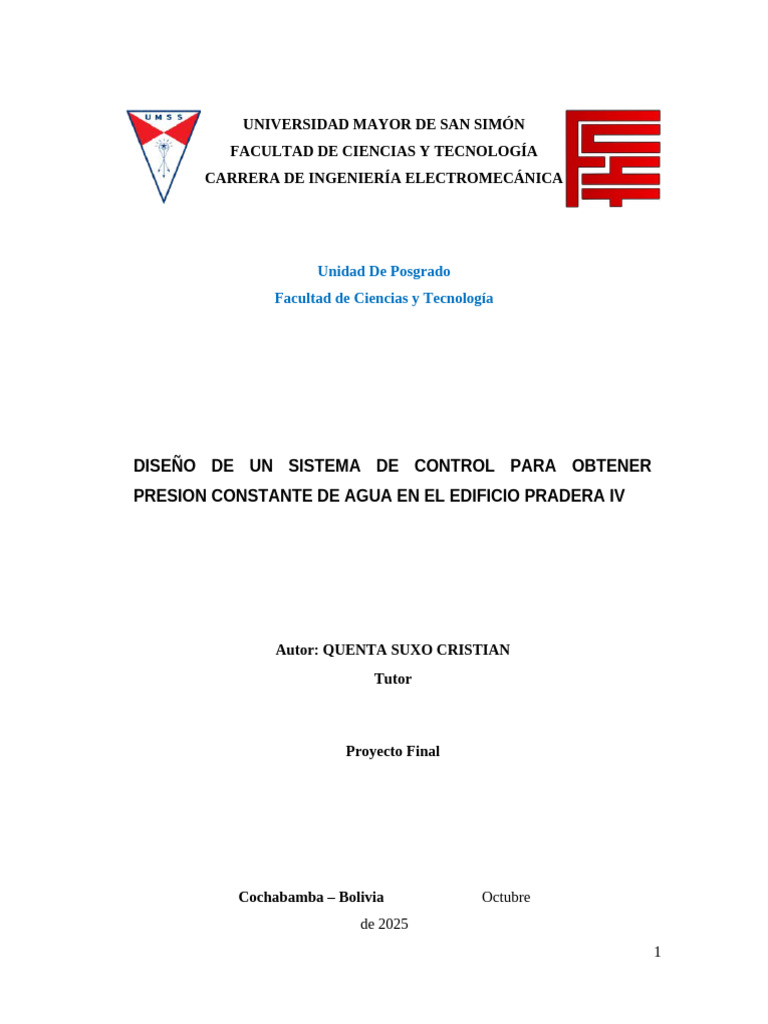 UMSS

UNIVERSIDAD MAYOR DE SAN SIMÓN
FACULTAD DE CIENCIAS Y TECNOLOGÍA
CARRERA DE INGENIERÍA ELECTROMECÁNICA

Unidad De Posgrado
Facultad de Ciencias y Tecnología

DISEÑO DE UN SISTEMA DE CONTROL PARA OBTENER PRESION CONSTANTE DE AGUA EN EL EDIFICIO PRADERA IV

Autor: QUENTA SUXO CRISTIAN
Tutor

Proyecto Final

Cochabamba – Bolivia Octubre de 2025

1